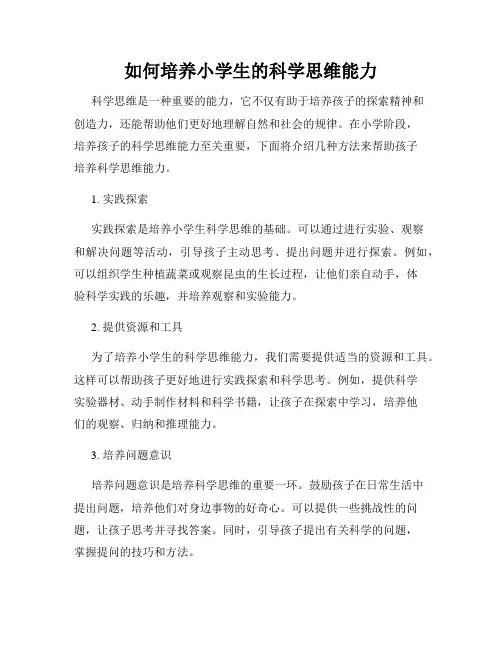 如何培养小学生的科学思维能力

科学思维是一种重要的能力，它不仅有助于培养孩子的探索精神和创造力，还能帮助他们更好地理解自然和社会的规律。在小学阶段，培养孩子的科学思维能力至关重要，下面将介绍几种方法来帮助孩子培养科学思维能力。

1. 实践探索

实践探索是培养小学生科学思维的基础。可以通过进行实验、观察和解决问题等活动，引导孩子主动思考、提出问题并进行探索。例如，可以组织学生种植蔬菜或观察昆虫的生长过程，让他们亲自动手，体验科学实践的乐趣，并培养观察和实验能力。

2. 提供资源和工具

为了培养小学生的科学思维能力，我们需要提供适当的资源和工具。这样可以帮助孩子更好地进行实践探索和科学思考。例如，提供科学实验器材、动手制作材料和科学书籍，让孩子在探索中学习，培养他们的观察、归纳和推理能力。

3. 培养问题意识

培养问题意识是培养科学思维的重要一环。鼓励孩子在日常生活中提出问题，培养他们对身边事物的好奇心。可以提供一些挑战性的问题，让孩子思考并寻找答案。同时，引导孩子提出有关科学的问题，掌握提问的技巧和方法。